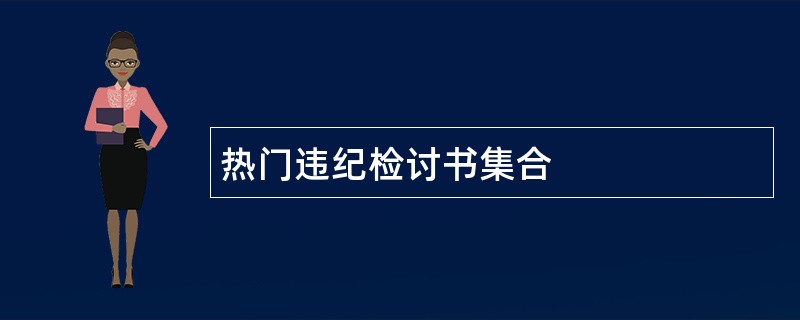 热门违纪检讨书集合